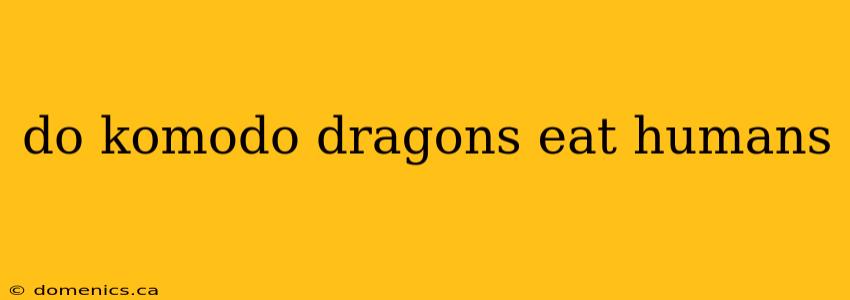 do komodo dragons eat humans

© domenics.ca